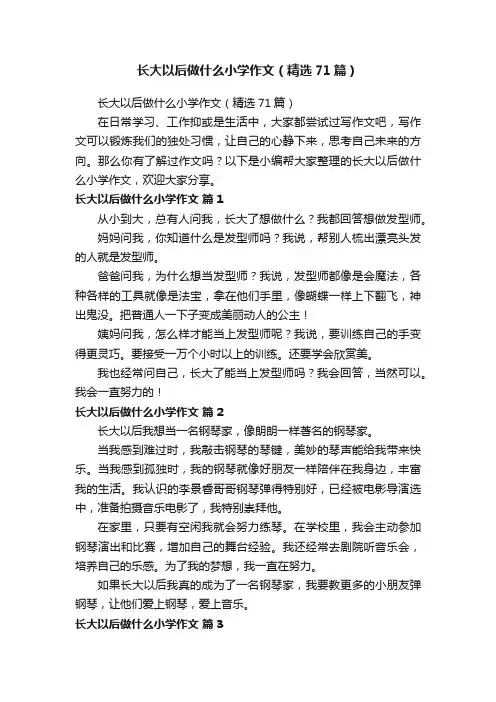 长大以后做什么小学作文（精选71篇）

长大以后做什么小学作文（精选71篇）

在日常学习、工作抑或是生活中，大家都尝试过写作文吧，写作文可以锻炼我们的独处习惯，让自己的心静下来，思考自己未来的方向。那么你有了解过作文吗？以下是小编帮大家整理的长大以后做什么小学作文，欢迎大家分享。

长大以后做什么小学作文 篇1

从小到大，总有人问我，长大了想做什么？我都回答想做发型师。

妈妈问我，你知道什么是发型师吗？我说，帮别人梳出漂亮头发的人就是发型师。

爸爸问我，为什么想当发型师？我说，发型师都像是会魔法，各种各样的工具就像是法宝，拿在他们手里，像蝴蝶一样上下翻飞，神出鬼没。把普通人一下子变成美丽动人的公主！

姨妈问我，怎么样才能当上发型师呢？我说，要训练自己的手变得更灵巧。要接受一万个小时以上的训练。还要学会欣赏美。

我也经常问自己，长大了能当上发型师吗？我会回答，当然可以。我会一直努力的！

长大以后做什么小学作文 篇2

长大以后我想当一名钢琴家，像朗朗一样著名的钢琴家。

当我感到难过时，我敲击钢琴的琴键，美妙的琴声能给我带来快乐。当我感到孤独时，我的钢琴就像好朋友一样陪伴在我身边，丰富我的生活。我认识的李景睿哥哥钢琴弹得特别好，已经被电影导演选中，准备拍摄音乐电影了，我特别崇拜他。

在家里，只要有空闲我就会努力练琴。在学校里，我会主动参加钢琴演出和比赛，增加自己的舞台经验。我还经常去剧院听音乐会，培养自己的乐感。为了我的梦想，我一直在努力。

如果长大以后我真的成为了一名钢琴家，我要教更多的小朋友弹钢琴，让他们爱上钢琴，爱上音乐。

长大以后做什么小学作文 篇3